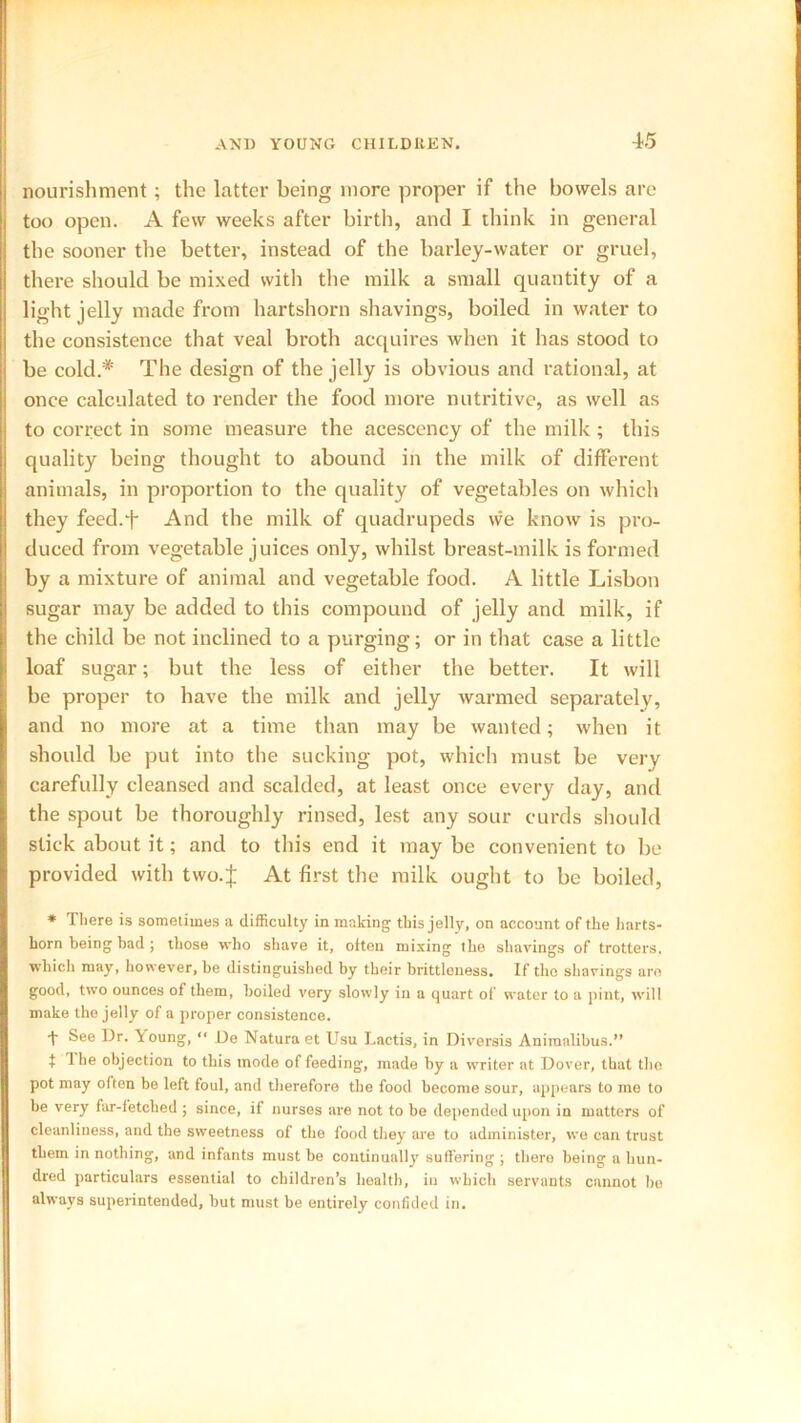 AND YOUNG CHILDREN. 45

nourishment; the latter being more proper if the bowels are too open. A few weeks after birth, and I think in general the sooner the better, instead of the barley-water or gruel, there should be mixed with the milk a small quantity of a light jelly made from hartshorn shavings, boiled in water to the consistence that veal broth acquires when it has stood to be cold.* The design of the jelly is obvious and rational, at once calculated to render the food more nutritive, as well as to correct in some measure the acescency of the milk; this quality being thought to abound in the milk of different animals, in proportion to the quality of vegetables on which they feed.† And the milk of quadrupeds we know is produced from vegetable juices only, whilst breast-milk is formed by a mixture of animal and vegetable food. A little Lisbon sugar may be added to this compound of jelly and milk, if the child be not inclined to a purging; or in that case a little loaf sugar; but the less of either the better. It will be proper to have the milk and jelly warmed separately, and no more at a time than may be wanted; when it should be put into the sucking pot, which must be very carefully cleansed and scalded, at least once every day, and the spout be thoroughly rinsed, lest any sour curds should stick about it; and to this end it may be convenient to be provided with two.‡ At first the milk ought to be boiled,

* There is sometimes a difficulty in making this jelly, on account of the hartshorn being bad; those who shave it, often mixing the shavings of trotters, which may, however, be distinguished by their brittleness. If the shavings are good, two ounces of them, boiled very slowly in a quart of water to a pint, will make the jelly of a proper consistence.

† See Dr. Young, "De Natura et Usu Lactis, in Diversis Animalibus."

‡ The objection to this mode of feeding, made by a writer at Dover, that the pot may often be left foul, and therefore the food become sour, appears to me to be very far-fetched; since, if nurses are not to be depended upon in matters of cleanliness, and the sweetness of the food they are to administer, we can trust them in nothing, and infants must be continually suffering; there being a hundred particulars essential to children's health, in which servants cannot be always superintended, but must be entirely confided in.